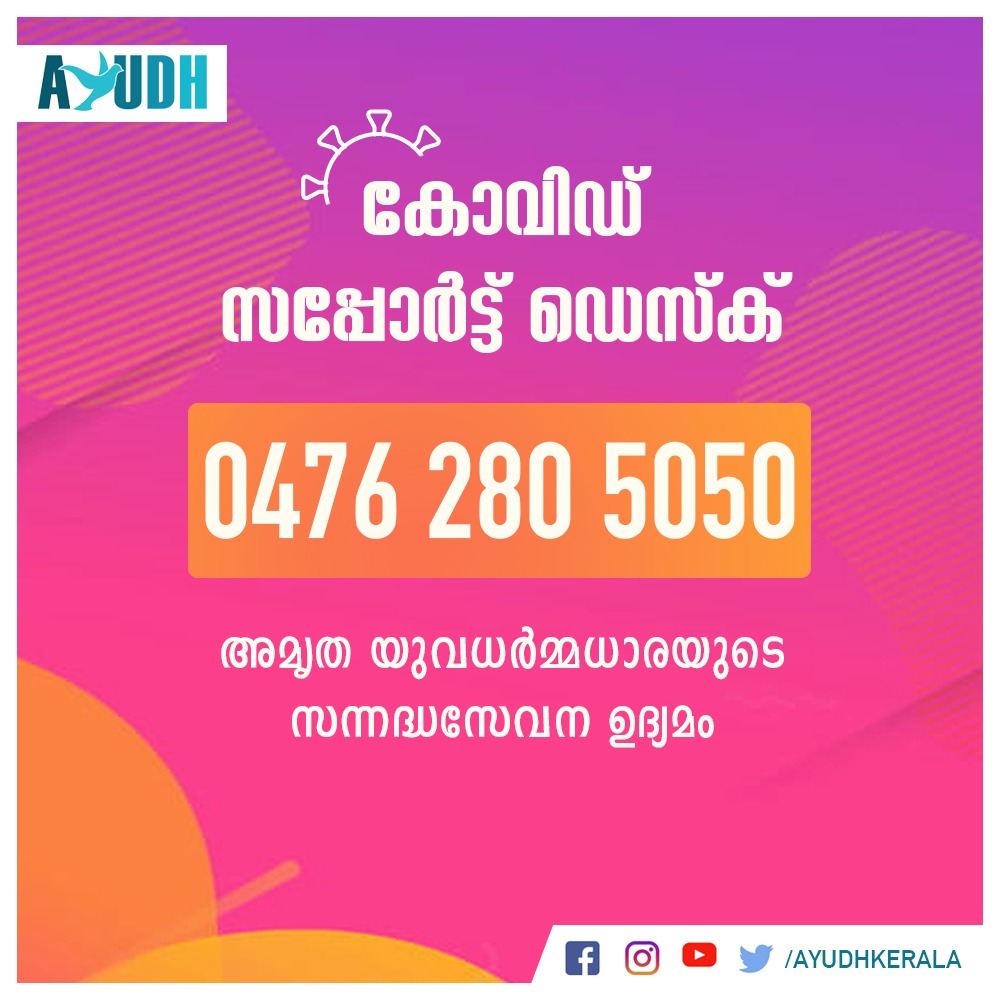 AYUDH

കോവിഡ്
സപ്പോർട്ട് ഡെസ്ക്

0476 280 5050

അമൃത യുവധർമ്മധാരയുടെ
സന്നദ്ധസേവന ഉദ്യമം

/AYUDHKERALA